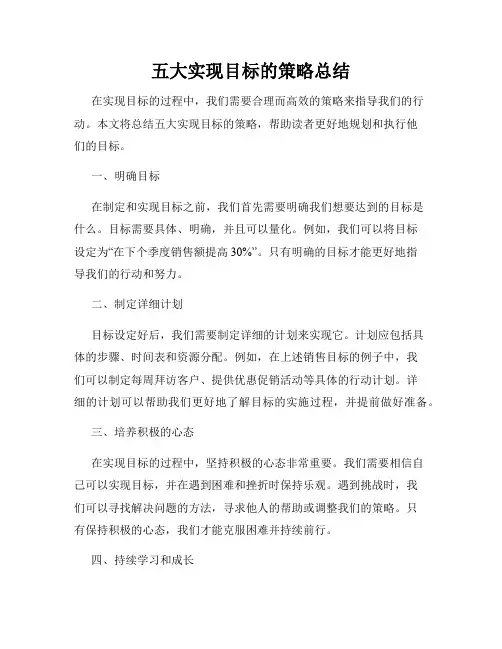 五大实现目标的策略总结

在实现目标的过程中，我们需要合理而高效的策略来指导我们的行动。本文将总结五大实现目标的策略，帮助读者更好地规划和执行他们的目标。

一、明确目标

在制定和实现目标之前，我们首先需要明确我们想要达到的目标是什么。目标需要具体、明确，并且可以量化。例如，我们可以将目标设定为“在下个季度销售额提高 30%”。只有明确的目标才能更好地指导我们的行动和努力。

二、制定详细计划

目标设定好后，我们需要制定详细的计划来实现它。计划应包括具体的步骤、时间表和资源分配。例如，在上述销售目标的例子中，我们可以制定每周拜访客户、提供优惠促销活动等具体的行动计划。详细的计划可以帮助我们更好地了解目标的实施过程，并提前做好准备。

三、培养积极的心态

在实现目标的过程中，坚持积极的心态非常重要。我们需要相信自己可以实现目标，并在遇到困难和挫折时保持乐观。遇到挑战时，我们可以寻找解决问题的方法，寻求他人的帮助或调整我们的策略。只有保持积极的心态，我们才能克服困难并持续前行。

四、持续学习和成长